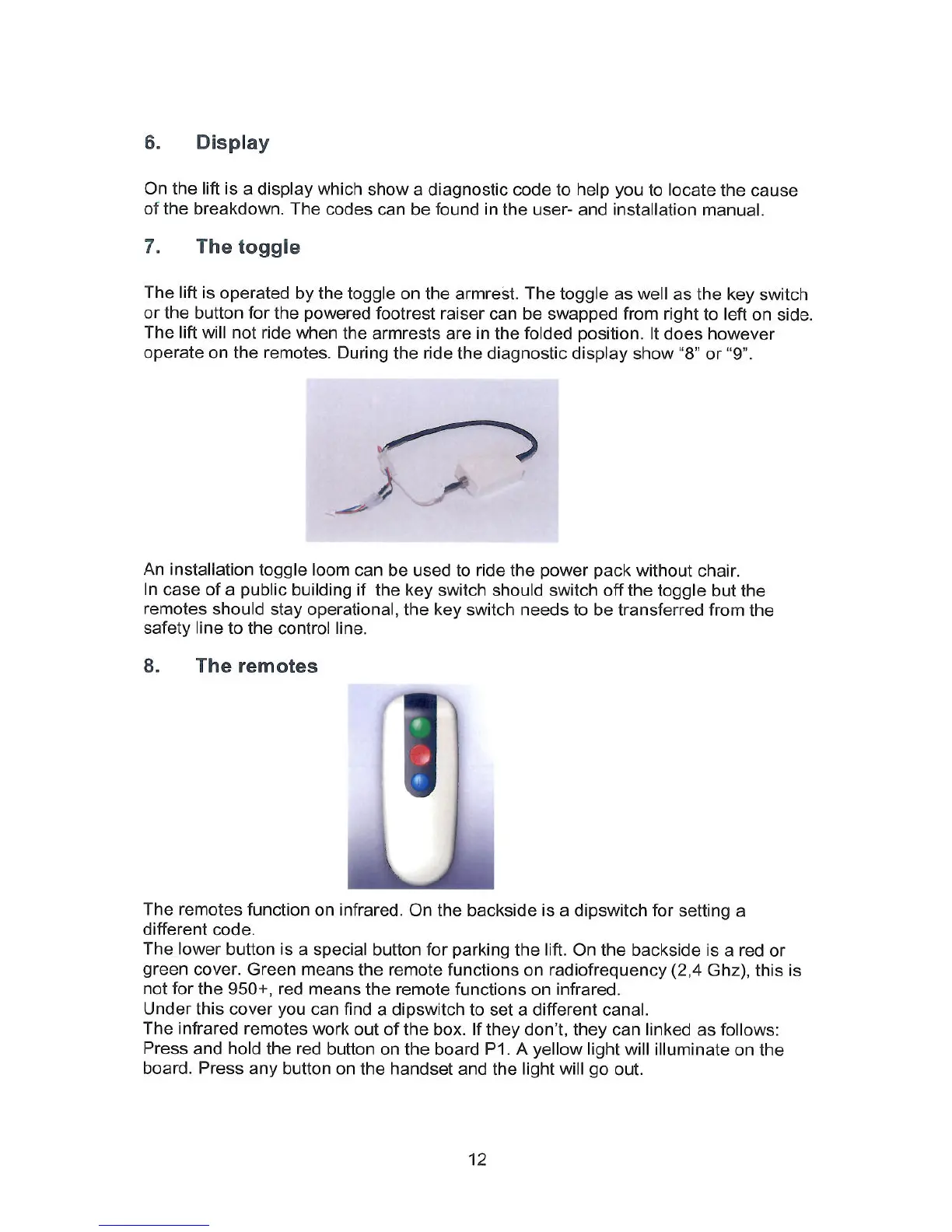 6. Display

On the lift is a display which show a diagnostic code to help you to locate the cause of the breakdown. The codes can be found in the user- and installation manual.

7. The toggle

The lift is operated by the toggle on the armrest. The toggle as well as the key switch or the button for the powered footrest raiser can be swapped from right to left on side. The lift will not ride when the armrests are in the folded position. It does however operate on the remotes. During the ride the diagnostic display show "8" or "9".

An installation toggle loom can be used to ride the power pack without chair.
In case of a public building if the key switch should switch off the toggle but the remotes should stay operational, the key switch needs to be transferred from the safety line to the control line.

8. The remotes

The remotes function on infrared. On the backside is a dipswitch for setting a different code.
The lower button is a special button for parking the lift. On the backside is a red or green cover. Green means the remote functions on radiofrequency (2,4 Ghz), this is not for the 950+, red means the remote functions on infrared.
Under this cover you can find a dipswitch to set a different canal.
The infrared remotes work out of the box. If they don't, they can linked as follows: Press and hold the red button on the board P1. A yellow light will illuminate on the board. Press any button on the handset and the light will go out.

12